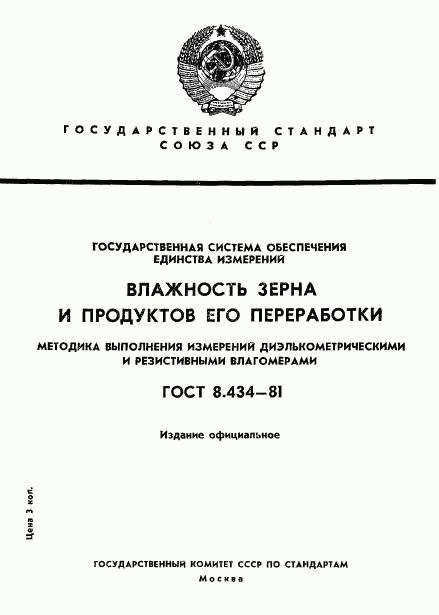 ГОСУДАРСТВЕННЫЙ СТАНДАРТ СОЮЗА ССР

ГОСУДАРСТВЕННАЯ СИСТЕМА ОБЕСПЕЧЕНИЯ ЕДИНСТВА ИЗМЕРЕНИЙ

ВЛАЖНОСТЬ ЗЕРНА И ПРОДУКТОВ ЕГО ПЕРЕРАБОТКИ

МЕТОДИКА ВЫПОЛНЕНИЯ ИЗМЕРЕНИЙ ДИЭЛЬКОМЕТРИЧЕСКИМИ И РЕЗИСТИВНЫМИ ВЛАГОМЕРАМИ

ГОСТ 8.434—81

Издание официальное

Цена 3 коп.

ГОСУДАРСТВЕННЫЙ КОМИТЕТ СССР ПО СТАНДАРТАМ
Москва